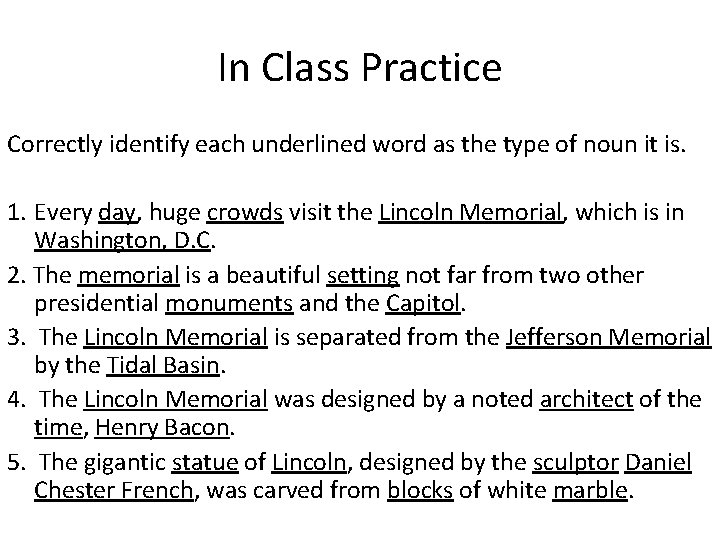 In Class Practice

Correctly identify each underlined word as the type of noun it is.

1. Every day, huge crowds visit the Lincoln Memorial, which is in Washington, D.C.
2. The memorial is a beautiful setting not far from two other presidential monuments and the Capitol.
3. The Lincoln Memorial is separated from the Jefferson Memorial by the Tidal Basin.
4. The Lincoln Memorial was designed by a noted architect of the time, Henry Bacon.
5. The gigantic statue of Lincoln, designed by the sculptor Daniel Chester French, was carved from blocks of white marble.